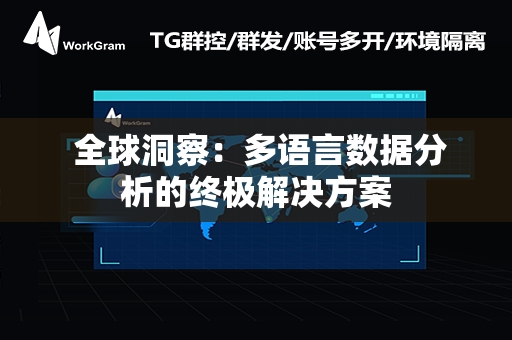 WorkGram

TG群控/群发/账号多开/环境隔离

WorkGram

全球洞察：多语言数据分析的终极解决方案